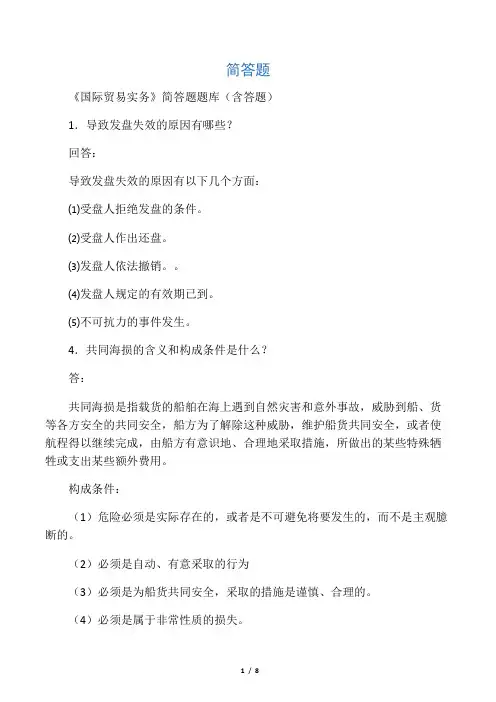 简答题

《国际贸易实务》简答题题库（含答题）

1．导致发盘失效的原因有哪些？

回答：

导致发盘失效的原因有以下几个方面：

⑴受盘人拒绝发盘的条件。

⑵受盘人作出还盘。

⑶发盘人依法撤销。。

⑷发盘人规定的有效期已到。

⑸不可抗力的事件发生。

4．共同海损的含义和构成条件是什么？

答：

共同海损是指载货的船舶在海上遇到自然灾害和意外事故，威胁到船、货等各方安全的共同安全，船方为了解除这种威胁，维护船货共同安全，或者使航程得以继续完成，由船方有意识地、合理地采取措施，所做出的某些特殊牺牲或支出某些额外费用。

构成条件：

（1）危险必须是实际存在的，或者是不可避免将要发生的，而不是主观臆断的。

（2）必须是自动、有意采取的行为

（3）必须是为船货共同安全，采取的措施是谨慎、合理的。

（4）必须是属于非常性质的损失。

1 / 8